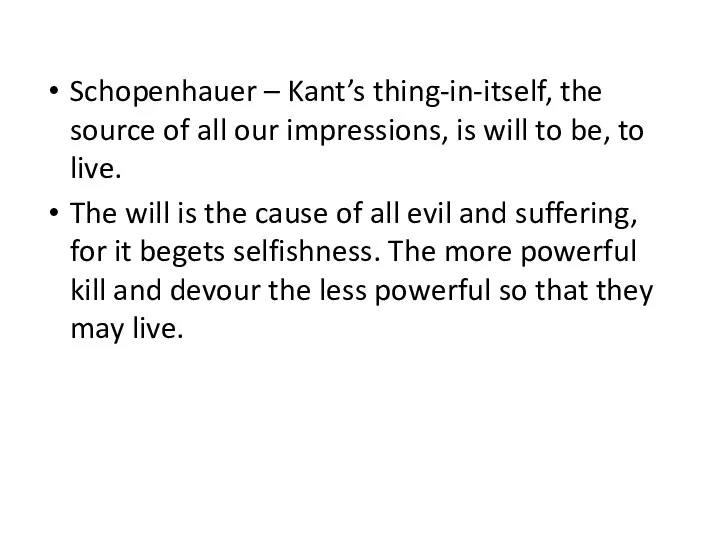 • Schopenhauer – Kant’s thing-in-itself, the source of all our impressions, is will to be, to live.
• The will is the cause of all evil and suffering, for it begets selfishness. The more powerful kill and devour the less powerful so that they may live.